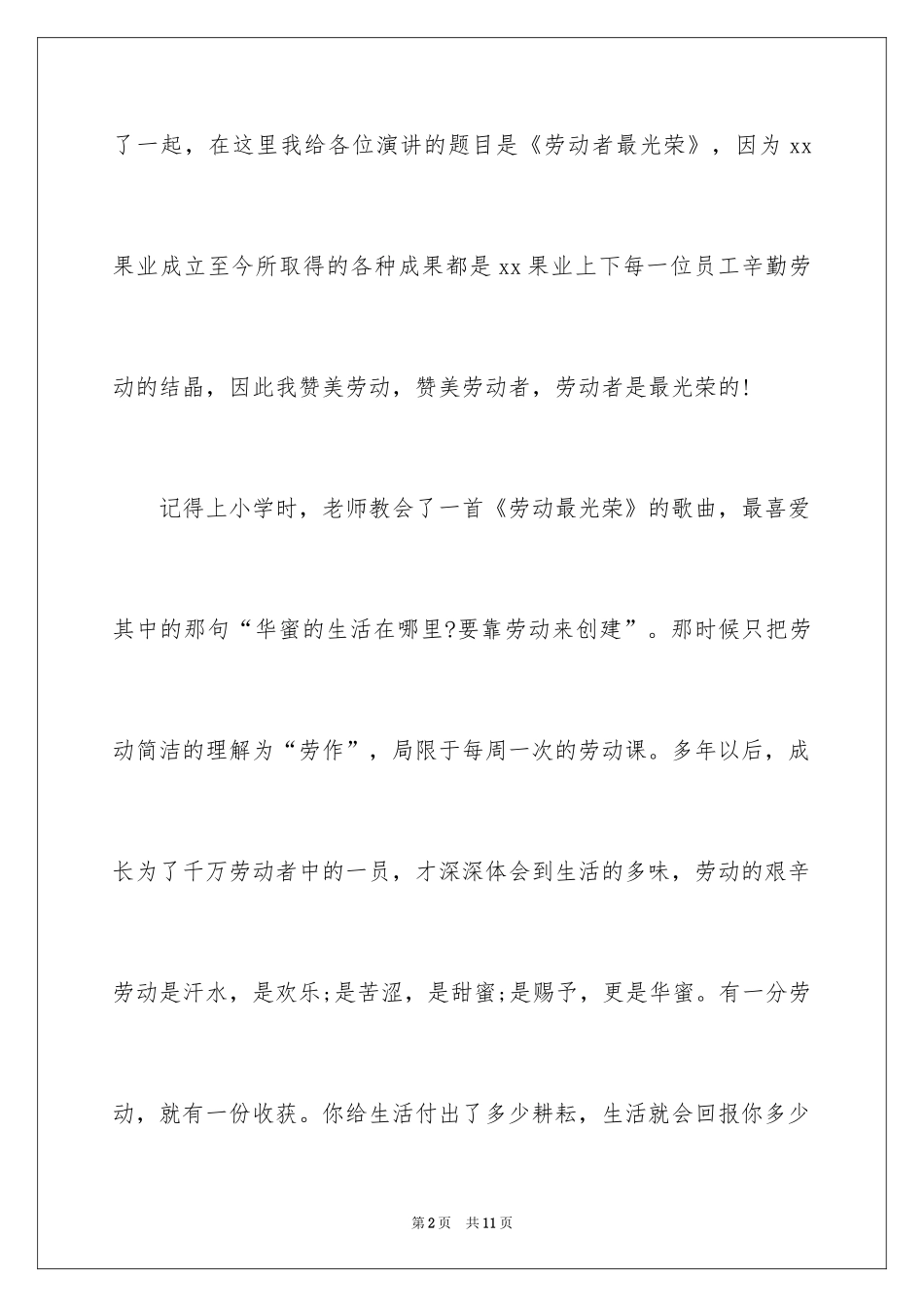 了一起，在这里我给各位演讲的题目是《劳动者最光荣》，因为 xx 果业成立至今所取得的各种成果都是 xx 果业上下每一位员工辛勤劳动的结晶，因此我赞美劳动，赞美劳动者，劳动者是最光荣的!

记得上小学时，老师教会了一首《劳动最光荣》的歌曲，最喜爱其中的那句“华蜜的生活在哪里?要靠劳动来创建”。那时候只把劳动简洁的理解为“劳作”，局限于每周一次的劳动课。多年以后，成长为了千万劳动者中的一员，才深深体会到生活的多味，劳动的艰辛劳动是汗水，是欢乐;是苦涩，是甜蜜;是赐予，更是华蜜。有一分劳动，就有一份收获。你给生活付出了多少耕耘，生活就会回报你多少

第 2 页　共 11 页